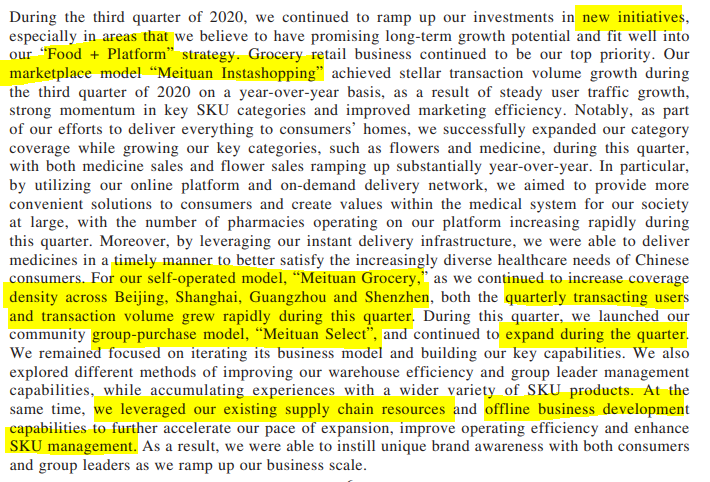 During the third quarter of 2020, we continued to ramp up our investments in new initiatives, especially in areas that we believe to have promising long-term growth potential and fit well into our "Food + Platform" strategy. Grocery retail business continued to be our top priority. Our marketplace model "Meituan Instashopping" achieved stellar transaction volume growth during the third quarter of 2020 on a year-over-year basis, as a result of steady user traffic growth, strong momentum in key SKU categories and improved marketing efficiency. Notably, as part of our efforts to deliver everything to consumers' homes, we successfully expanded our category coverage while growing our key categories, such as flowers and medicine, during this quarter, with both medicine sales and flower sales ramping up substantially year-over-year. In particular, by utilizing our online platform and on-demand delivery network, we aimed to provide more convenient solutions to consumers and create values within the medical system for our society at large, with the number of pharmacies operating on our platform increasing rapidly during this quarter. Moreover, by leveraging our instant delivery infrastructure, we were able to deliver medicines in a timely manner to better satisfy the increasingly diverse healthcare needs of Chinese consumers. For our self-operated model, "Meituan Grocery," as we continued to increase coverage density across Beijing, Shanghai, Guangzhou and Shenzhen, both the quarterly transacting users and transaction volume grew rapidly during this quarter. During this quarter, we launched our community group-purchase model, "Meituan Select", and continued to expand during the quarter. We remained focused on iterating its business model and building our key capabilities. We also explored different methods of improving our warehouse efficiency and group leader management capabilities, while accumulating experiences with a wider variety of SKU products. At the same time, we leveraged our existing supply chain resources and offline business development capabilities to further accelerate our pace of expansion, improve operating efficiency and enhance SKU management. As a result, we were able to instill unique brand awareness with both consumers and group leaders as we ramp up our business scale.